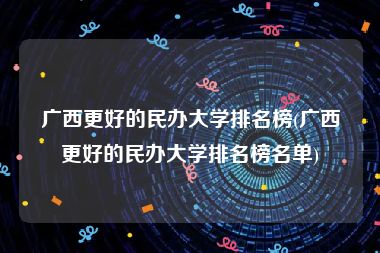 广西更好的民办大学排名榜(广西更好的民办大学排名榜名单)